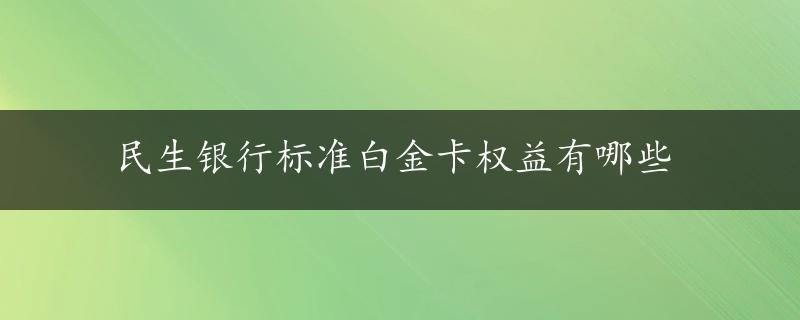 民生银行标准白金卡权益有哪些